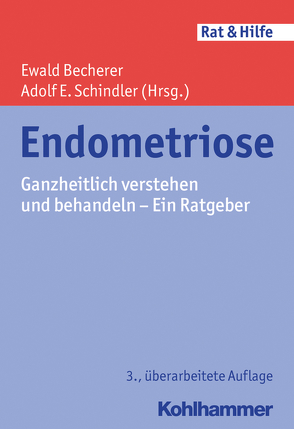 Rat & Hilfe

Ewald Becherer
Adolf E. Schindler (Hrsg.)

Endometriose

Ganzheitlich verstehen und behandeln – Ein Ratgeber

3., überarbeitete Auflage

Kohlhammer